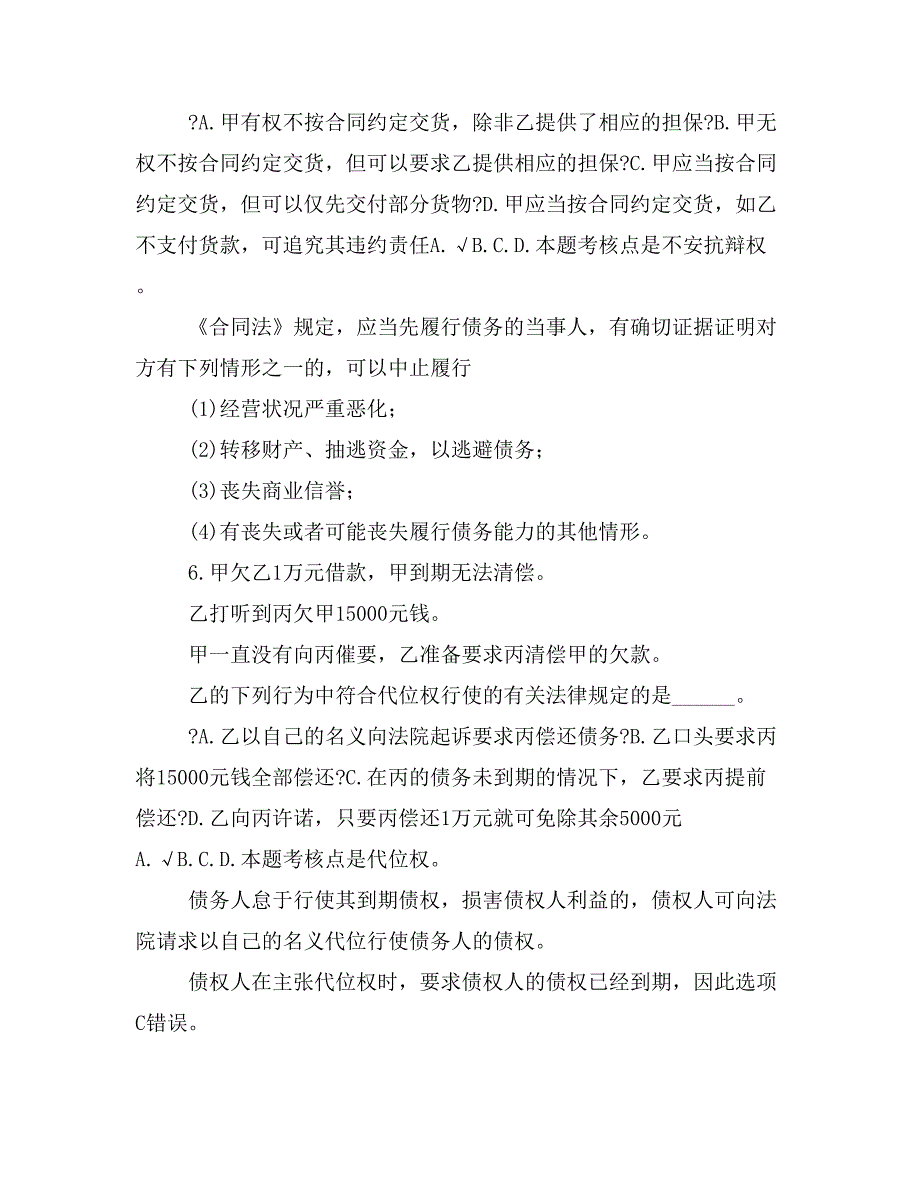 ?A.甲有权不按合同约定交货，除非乙提供了相应的担保?B.甲无权不按合同约定交货，但可以要求乙提供相应的担保?C.甲应当按合同约定交货，但可以仅先交付部分货物?D.甲应当按合同约定交货，如乙不支付货款，可追究其违约责任A.√B.C.D.本题考核点是不安抗辩权。

《合同法》规定，应当先履行债务的当事人，有确切证据证明对方有下列情形之一的，可以中止履行

(1)经营状况严重恶化；

(2)转移财产、抽逃资金，以逃避债务；

(3)丧失商业信誉；

(4)有丧失或者可能丧失履行债务能力的其他情形。

6.甲欠乙1万元借款，甲到期无法清偿。

乙打听到丙欠甲15000元钱。

甲一直没有向丙催要，乙准备要求丙清偿甲的欠款。

乙的下列行为中符合代位权行使的有关法律规定的是______。

?A.乙以自己的名义向法院起诉要求丙偿还债务?B.乙口头要求丙将15000元钱全部偿还?C.在丙的债务未到期的情况下，乙要求丙提前偿还?D.乙向丙许诺，只要丙偿还1万元就可免除其余5000元
A.√B.C.D.本题考核点是代位权。

债务人怠于行使其到期债权，损害债权人利益的，债权人可向法院请求以自己的名义代位行使债务人的债权。

债权人在主张代位权时，要求债权人的债权已经到期，因此选项C错误。